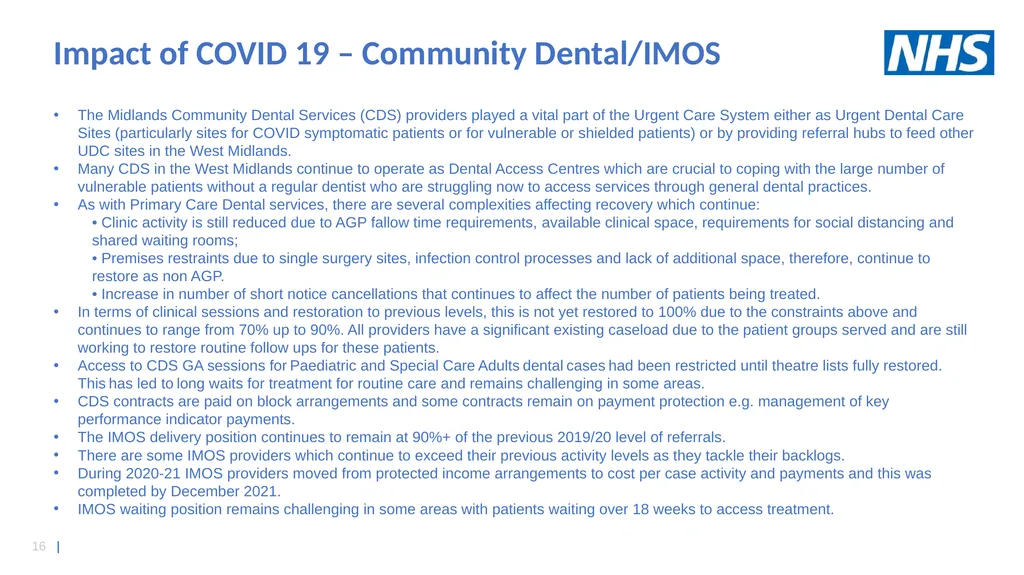 Impact of COVID 19 – Community Dental/IMOS

NHS

• The Midlands Community Dental Services (CDS) providers played a vital part of the Urgent Care System either as Urgent Dental Care Sites (particularly sites for COVID symptomatic patients or for vulnerable or shielded patients) or by providing referral hubs to feed other UDC sites in the West Midlands.
• Many CDS in the West Midlands continue to operate as Dental Access Centres which are crucial to coping with the large number of vulnerable patients without a regular dentist who are struggling now to access services through general dental practices.
• As with Primary Care Dental services, there are several complexities affecting recovery which continue:
• Clinic activity is still reduced due to AGP fallow time requirements, available clinical space, requirements for social distancing and shared waiting rooms;
• Premises restraints due to single surgery sites, infection control processes and lack of additional space, therefore, continue to restore as non AGP.
• Increase in number of short notice cancellations that continues to affect the number of patients being treated.
• In terms of clinical sessions and restoration to previous levels, this is not yet restored to 100% due to the constraints above and continues to range from 70% up to 90%. All providers have a significant existing caseload due to the patient groups served and are still working to restore routine follow ups for these patients.
• Access to CDS GA sessions for Paediatric and Special Care Adults dental cases had been restricted until theatre lists fully restored. This has led to long waits for treatment for routine care and remains challenging in some areas.
• CDS contracts are paid on block arrangements and some contracts remain on payment protection e.g. management of key performance indicator payments.
• The IMOS delivery position continues to remain at 90%+ of the previous 2019/20 level of referrals.
• There are some IMOS providers which continue to exceed their previous activity levels as they tackle their backlogs.
• During 2020-21 IMOS providers moved from protected income arrangements to cost per case activity and payments and this was completed by December 2021.
• IMOS waiting position remains challenging in some areas with patients waiting over 18 weeks to access treatment.

16 |